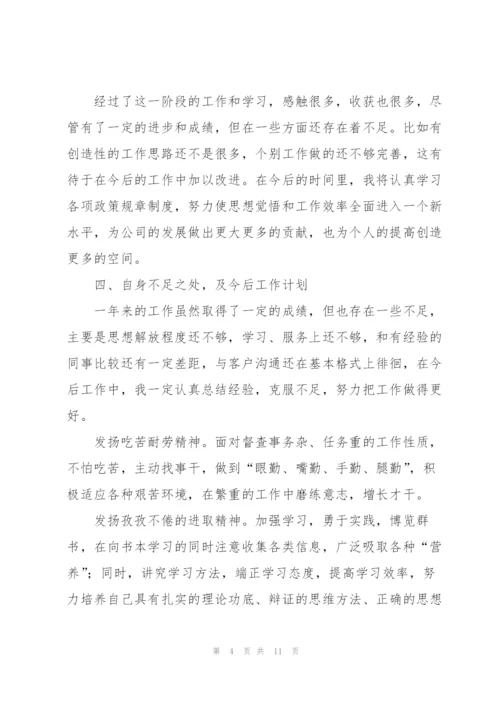 经过了这一阶段的工作和学习，感触很多，收获也很多，尽管有了一定的进步和成绩，但在一些方面还存在着不足。比如有创造性的工作思路还不是很多，个别工作做的还不够完善，这有待于在今后的工作中加以改进。在今后的时间里，我将认真学习各项政策规章制度，努力使思想觉悟和工作效率全面进入一个新水平，为公司的发展做出更大更多的贡献，也为个人的提高创造更多的空间。

四、自身不足之处，及今后工作计划

一年来的工作虽然取得了一定的成绩，但也存在一些不足，主要是思想解放程度还不够，学习、服务上还不够，和有经验的同事比较还有一定差距，与客户沟通还在基本格式上徘徊，在今后工作中，我一定认真总结经验，克服不足，努力把工作做得更好。

发扬吃苦耐劳精神。面对督查事务杂、任务重的工作性质，不怕吃苦，主动找事干，做到“眼勤、嘴勤、手勤、腿勤”，积极适应各种艰苦环境，在繁重的工作中磨练意志，增长才干。

发扬孜孜不倦的进取精神。加强学习，勇于实践，博览群书，在向书本学习的同时注意收集各类信息，广泛吸取各种“营养”；同时，讲究学习方法，端正学习态度，提高学习效率，努力培养自己具有扎实的理论功底、辩证的思维方法、正确的思想

第 4 页 共 11 页